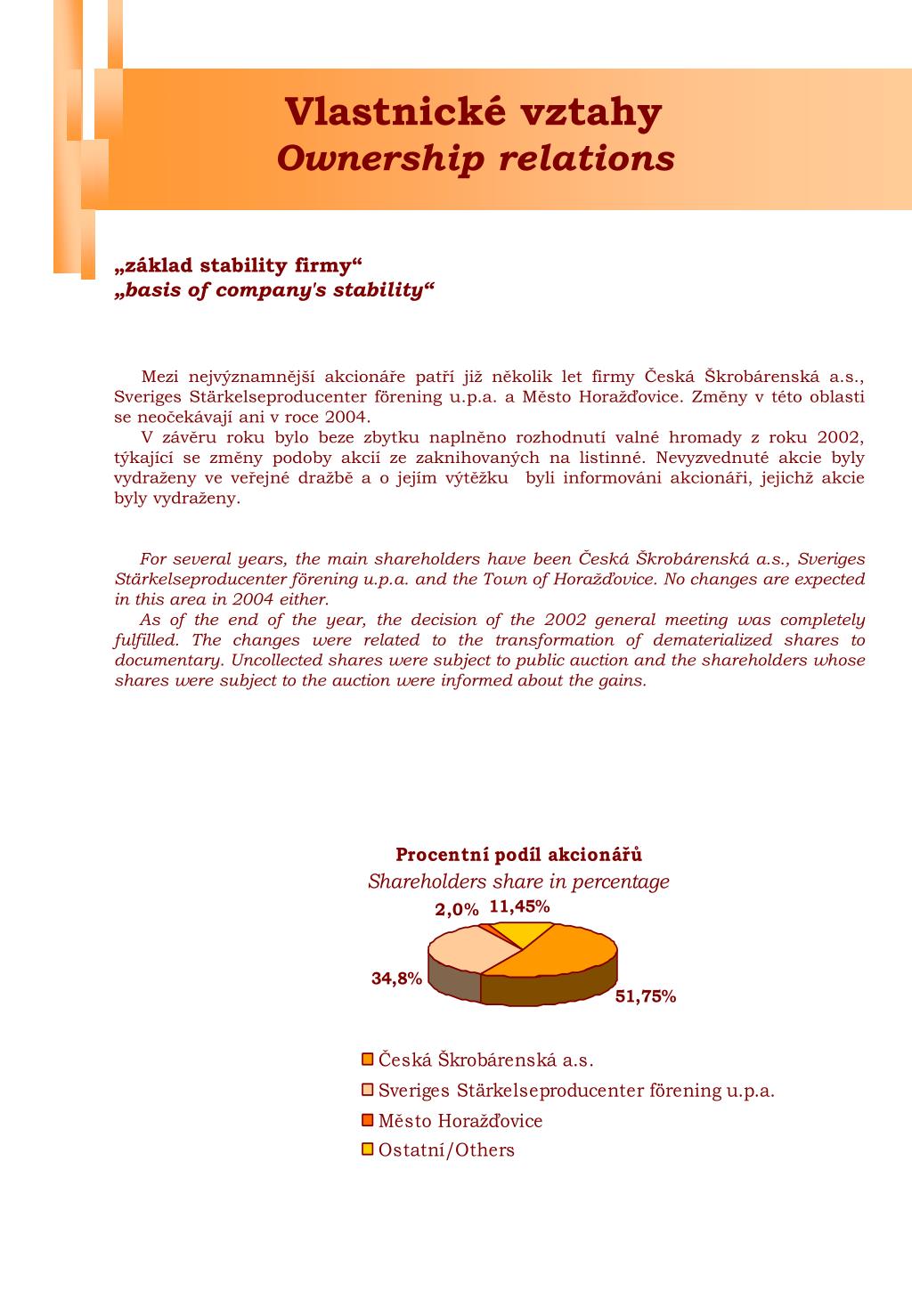 Vlastnické vztahy
Ownership relations

„základ stability firmy“
„basis of company's stability“

Mezi nejvýznamnější akcionáře patří již několik let firmy Česká Škrobárenská a.s., Sveriges Stärkelseproducenter förening u.p.a. a Město Horažďovice. Změny v této oblasti se neočekávají ani v roce 2004.

V závěru roku bylo beze zbytku naplněno rozhodnutí valné hromady z roku 2002, týkající se změny podoby akcií ze zaknihovaných na listinné. Nevyzvednuté akcie byly vydraženy ve veřejné dražbě a o jejím výtěžku byli informováni akcionáři, jejichž akcie byly vydraženy.

For several years, the main shareholders have been Česká Škrobárenská a.s., Sveriges Stärkelseproducenter förening u.p.a. and the Town of Horažďovice. No changes are expected in this area in 2004 either.

As of the end of the year, the decision of the 2002 general meeting was completely fulfilled. The changes were related to the transformation of dematerialized shares to documentary. Uncollected shares were subject to public auction and the shareholders whose shares were subject to the auction were informed about the gains.

Procentní podíl akcionářů
Shareholders share in percentage

2,0%
11,45%
34,8%
51,75%

Česká Škrobárenská a.s.
Sveriges Stärkelseproducenter förening u.p.a.
Město Horažďovice
Ostatní/Others